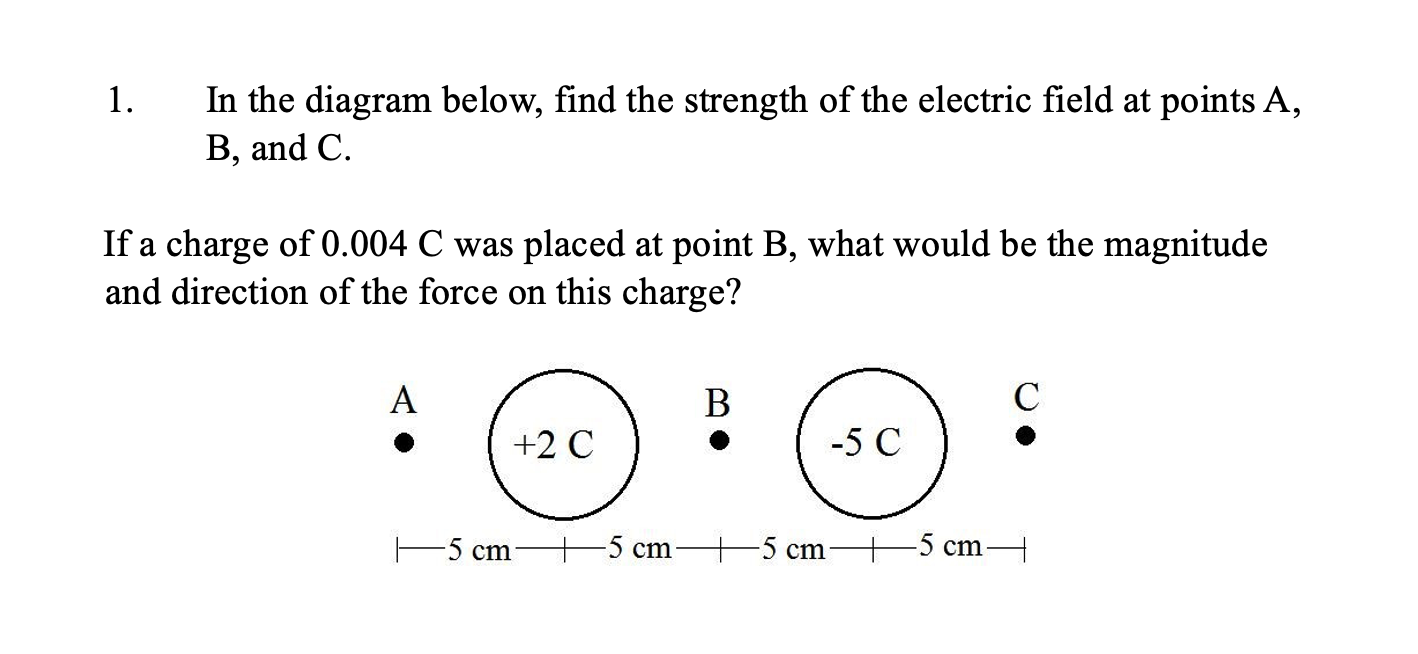 1. In the diagram below, find the strength of the electric field at points A, B, and C.

If a charge of 0.004 C was placed at point B, what would be the magnitude and direction of the force on this charge?

A

+2 C

B

-5 C

C

5 cm

5 cm

5 cm

5 cm